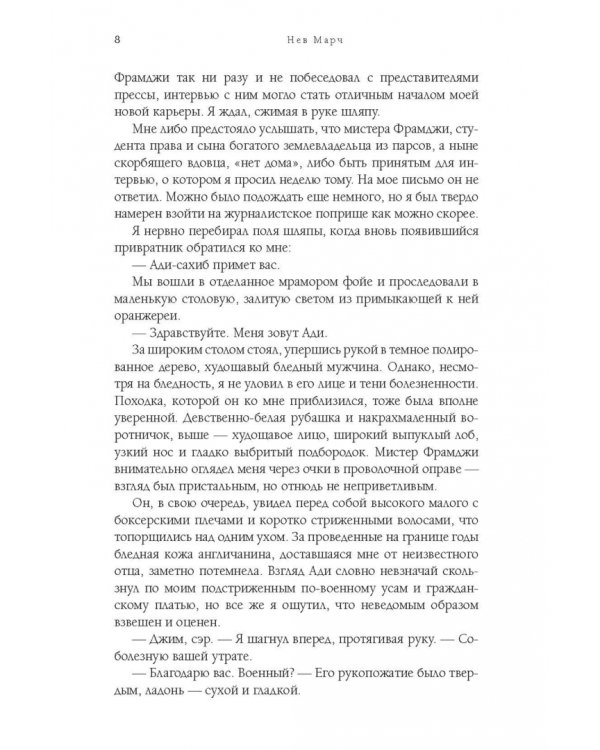 8 Нев Марч

Фрамджи так ни разу и не побеседовал с представителями прессы, интервью с ним могло стать отличным началом моей новой карьеры. Я ждал, сжимая в руке шляпу.

Мне либо предстояло услышать, что мистера Фрамджи, студента права и сына богатого землевладельца из парсов, а ныне скорбящего вдовца, «нет дома», либо быть принятым для интервью, о котором я просил неделю тому. На мое письмо он не ответил. Можно было подождать еще немного, но я был твердо намерен взойти на журналистское поприще как можно скорее.

Я нервно перебирал поля шляпы, когда вновь появившийся привратник обратился ко мне:

— Ади-сахиб примет вас.

Мы вошли в отделанное мрамором фойе и проследовали в маленькую столовую, залитую светом из примыкающей к ней оранжереи.

— Здравствуйте. Меня зовут Ади.

За широким столом стоял, упершись рукой в темное полированное дерево, худощавый бледный мужчина. Однако, несмотря на бледность, я не уловил в его лице и тени болезненности. Походка, которой он ко мне приблизился, тоже была вполне уверенной. Девственно-белая рубашка и накрахмаленный воротничок, выше — худощавое лицо, широкий выпуклый лоб, узкий нос и гладко выбритый подбородок. Мистер Фрамджи внимательно оглядел меня через очки в проволочной оправе — взгляд был пристальным, но отнюдь не неприветливым.

Он, в свою очередь, увидел перед собой высокого малого с боксерскими плечами и коротко стриженными волосами, что топорщились над одним ухом. За проведенные на границе годы бледная кожа англичанина, доставшаяся мне от неизвестного отца, заметно потемнела. Взгляд Ади словно невзначай скользнул по моим подстриженным по-военному усам и гражданскому платью, но все же я ощутил, что неведомым образом взвешен и оценен.

— Джим, сэр. — Я шагнул вперед, протягивая руку. — Соболезную вашей утрате.

— Благодарю вас. Военный? — Его рукопожатие было твердым, ладонь — сухой и гладкой.